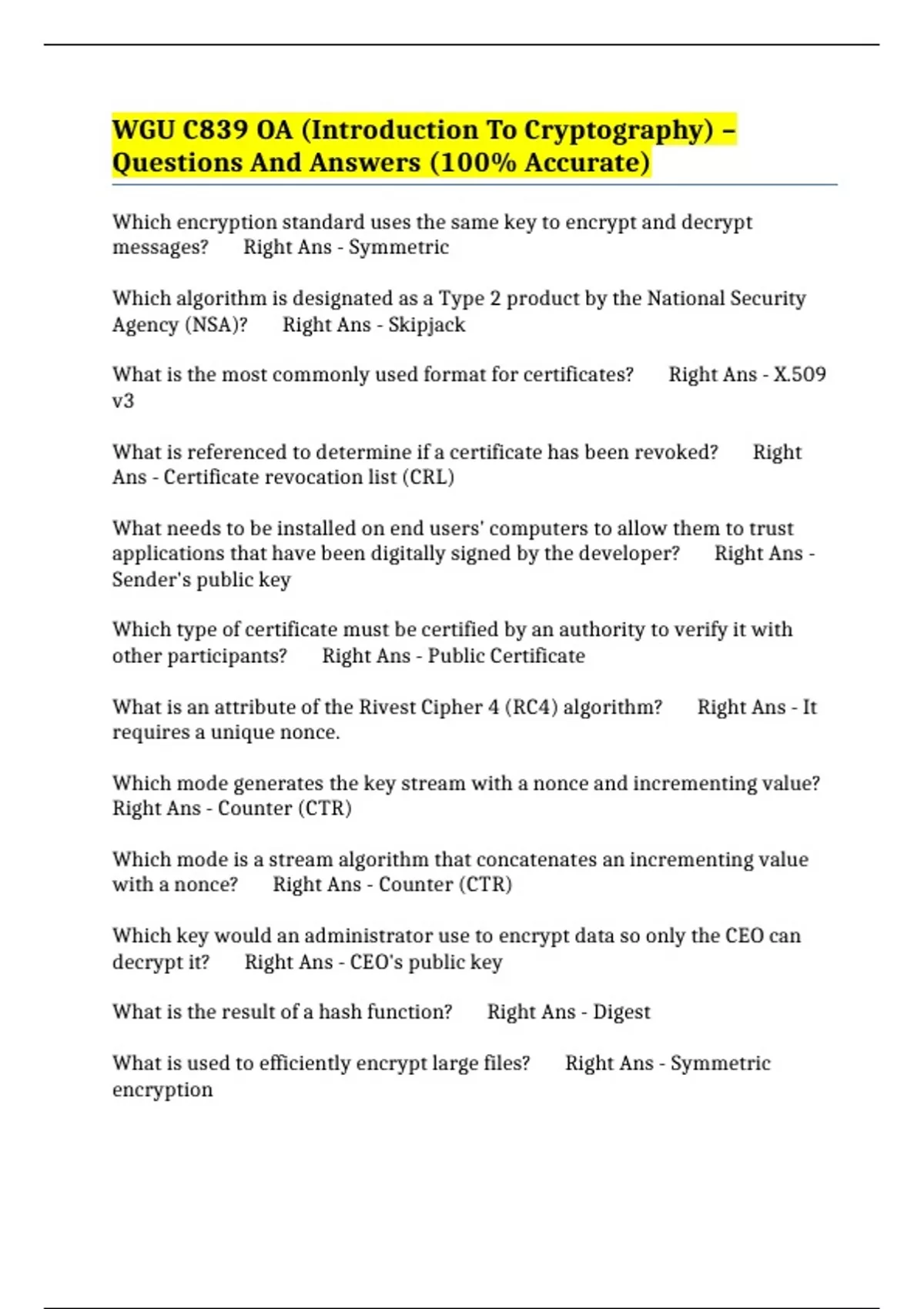 WGU C839 OA (Introduction To Cryptography) – Questions And Answers (100% Accurate)

Which encryption standard uses the same key to encrypt and decrypt messages? Right Ans - Symmetric

Which algorithm is designated as a Type 2 product by the National Security Agency (NSA)? Right Ans - Skipjack

What is the most commonly used format for certificates? Right Ans - X.509 v3

What is referenced to determine if a certificate has been revoked? Right Ans - Certificate revocation list (CRL)

What needs to be installed on end users' computers to allow them to trust applications that have been digitally signed by the developer? Right Ans - Sender's public key

Which type of certificate must be certified by an authority to verify it with other participants? Right Ans - Public Certificate

What is an attribute of the Rivest Cipher 4 (RC4) algorithm? Right Ans - It requires a unique nonce.

Which mode generates the key stream with a nonce and incrementing value? Right Ans - Counter (CTR)

Which mode is a stream algorithm that concatenates an incrementing value with a nonce? Right Ans - Counter (CTR)

Which key would an administrator use to encrypt data so only the CEO can decrypt it? Right Ans - CEO's public key

What is the result of a hash function? Right Ans - Digest

What is used to efficiently encrypt large files? Right Ans - Symmetric encryption